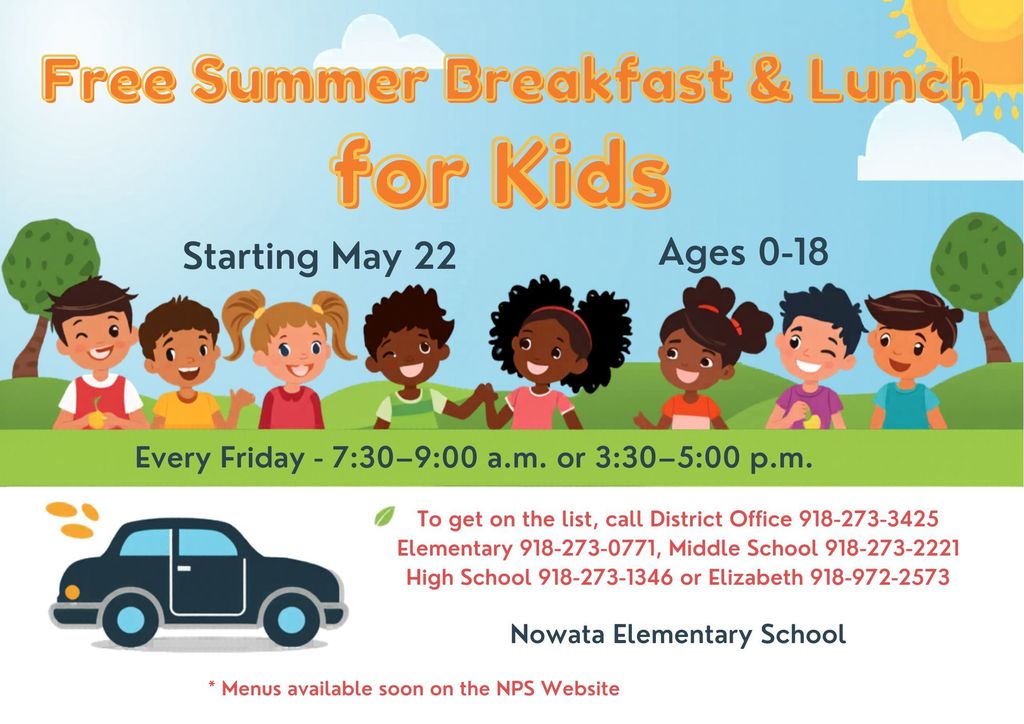 Free Summer Breakfast & Lunch
for Kids

Starting May 22

Ages 0-18

Every Friday - 7:30–9:00 a.m. or 3:30–5:00 p.m.

To get on the list, call District Office 918-273-3425
Elementary 918-273-0771, Middle School 918-273-2221
High School 918-273-1346 or Elizabeth 918-972-2573

Nowata Elementary School

* Menus available soon on the NPS Website